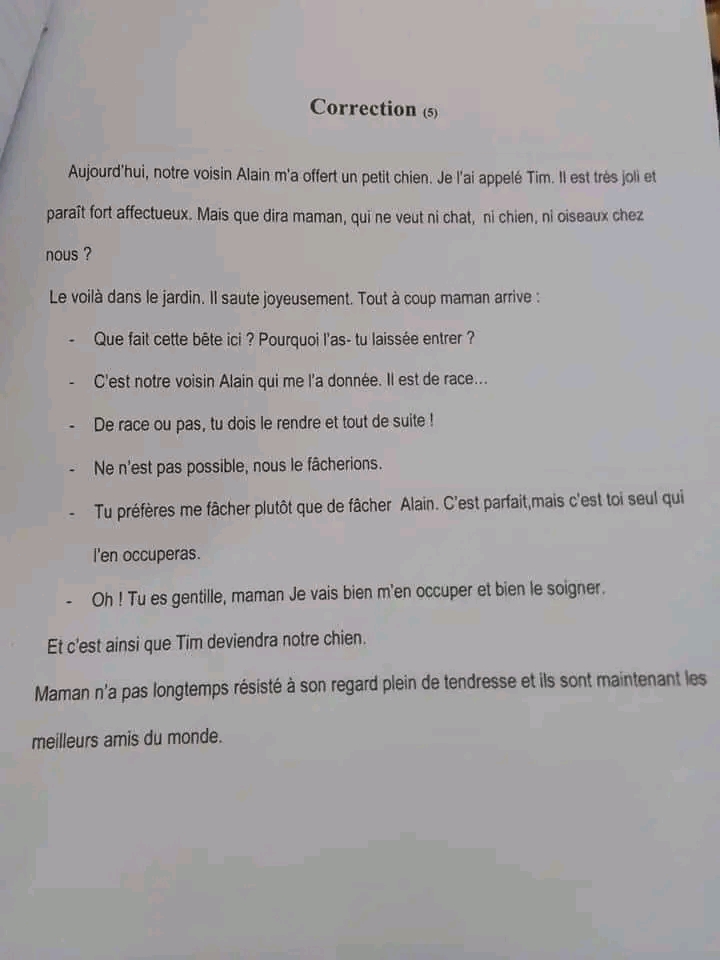 Correction (5)

Aujourd'hui, notre voisin Alain m'a offert un petit chien. Je l'ai appelé Tim. Il est très joli et paraît fort affectueux. Mais que dira maman, qui ne veut ni chat, ni chien, ni oiseaux chez nous ?

Le voilà dans le jardin. Il saute joyeusement. Tout à coup maman arrive :

- Que fait cette bête ici ? Pourquoi l'as- tu laissée entrer ?
- C'est notre voisin Alain qui me l'a donnée. Il est de race...
- De race ou pas, tu dois le rendre et tout de suite !
- Ne n'est pas possible, nous le fâcherions.
- Tu préfères me fâcher plutôt que de fâcher Alain. C'est parfait,mais c'est toi seul qui l'en occuperas.
- Oh ! Tu es gentille, maman Je vais bien m'en occuper et bien le soigner.

Et c'est ainsi que Tim deviendra notre chien.

Maman n'a pas longtemps résisté à son regard plein de tendresse et ils sont maintenant les meilleurs amis du monde.